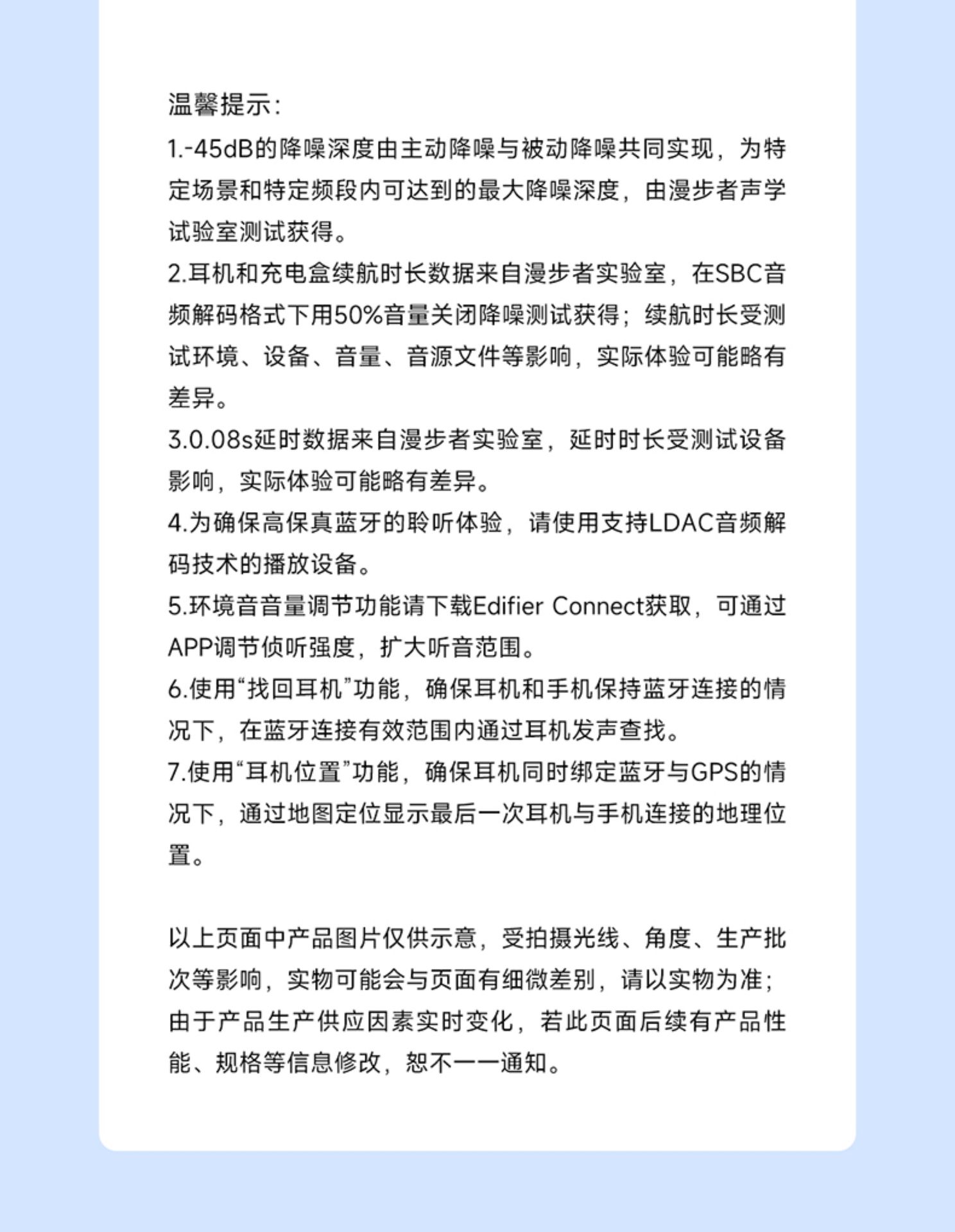 温馨提示：

1.-45dB的降噪深度由主动降噪与被动降噪共同实现，为特定场景和特定频段内可达到的最大降噪深度，由漫步者声学试验室测试获得。

2.耳机和充电盒续航时长数据来自漫步者实验室，在SBC音频解码格式下用50%音量关闭降噪测试获得；续航时长受测试环境、设备、音量、音源文件等影响，实际体验可能略有差异。

3.0.08s延时数据来自漫步者实验室，延时时长受测试设备影响，实际体验可能略有差异。

4.为确保高保真蓝牙的聆听体验，请使用支持LDAC音频解码技术的播放设备。

5.环境音音量调节功能请下载Edifier Connect获取，可通过APP调节侦听强度，扩大听音范围。

6.使用“找回耳机”功能，确保耳机和手机保持蓝牙连接的情况下，在蓝牙连接有效范围内通过耳机发声查找。

7.使用“耳机位置”功能，确保耳机同时绑定蓝牙与GPS的情况下，通过地图定位显示最后一次耳机与手机连接的地理位置。

以上页面中产品图片仅供示意，受拍摄光线、角度、生产批次等影响，实物可能会与页面有细微差别，请以实物为准；由于产品生产供应因素实时变化，若此页面后续有产品性能、规格等信息修改，恕不一一通知。